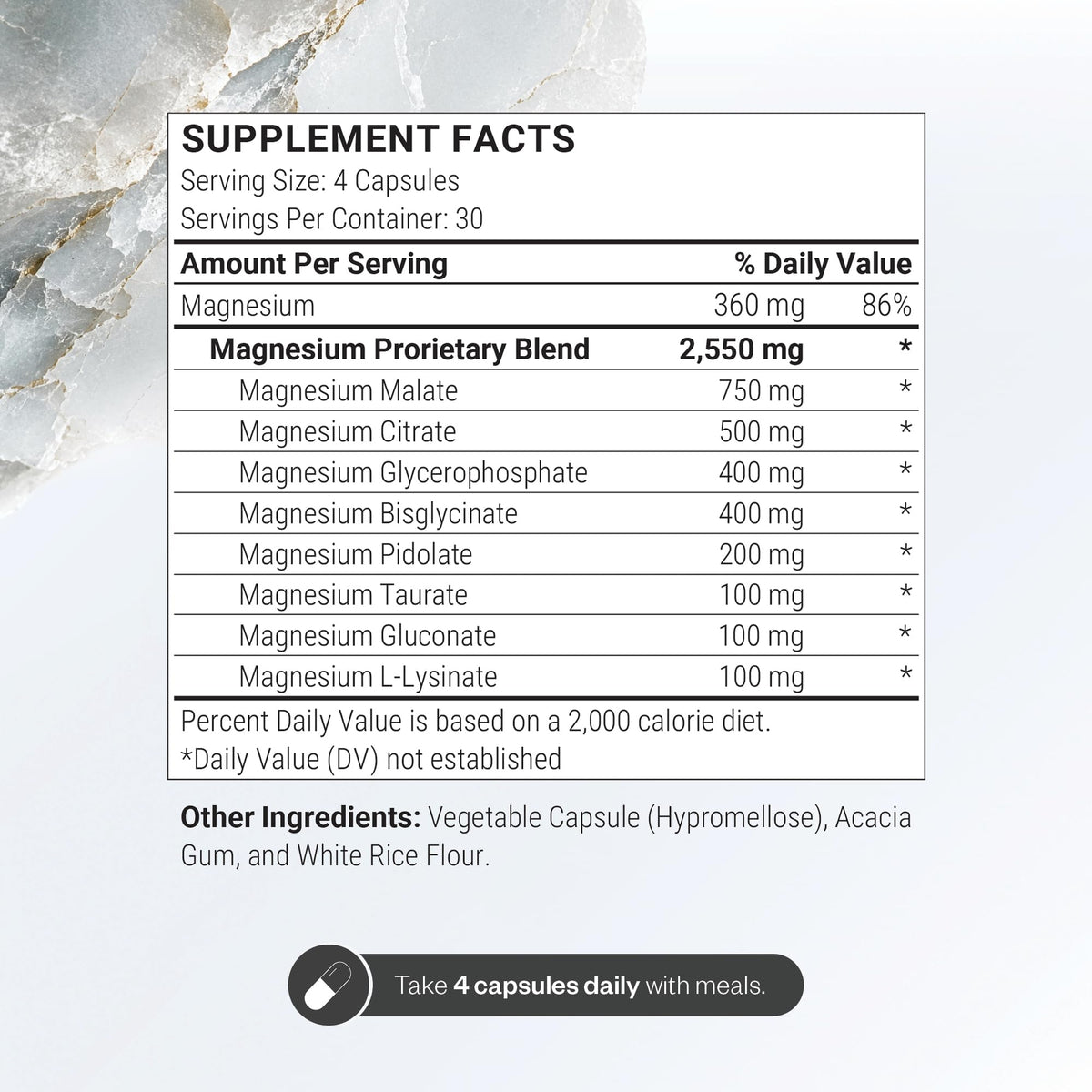 SUPPLEMENT FACTS
Serving Size: 4 Capsules
Servings Per Container: 30

| Amount Per Serving | | % Daily Value |
|---|---|---|
| Magnesium | 360 mg | 86% |
| Magnesium Prorietary Blend | 2,550 mg | * |
| Magnesium Malate | 750 mg | * |
| Magnesium Citrate | 500 mg | * |
| Magnesium Glycerophosphate | 400 mg | * |
| Magnesium Bisglycinate | 400 mg | * |
| Magnesium Pidolate | 200 mg | * |
| Magnesium Taurate | 100 mg | * |
| Magnesium Gluconate | 100 mg | * |
| Magnesium L-Lysinate | 100 mg | * |

Percent Daily Value is based on a 2,000 calorie diet.
*Daily Value (DV) not established

Other Ingredients: Vegetable Capsule (Hypromellose), Acacia Gum, and White Rice Flour.

Take 4 capsules daily with meals.